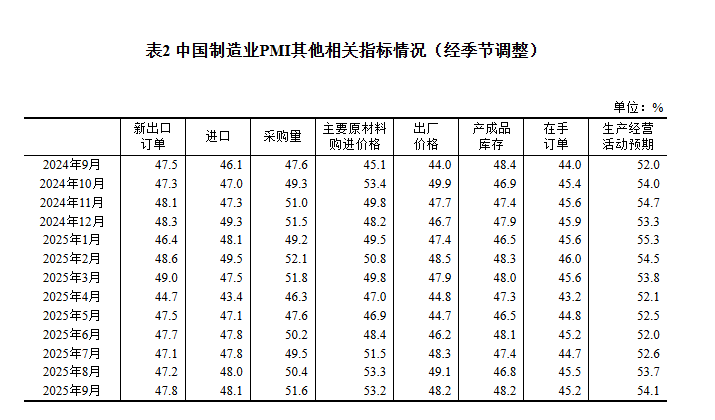 表2 中国制造业PMI其他相关指标情况（经季节调整）

单位：%

| | 新出口订单 | 进口 | 采购量 | 主要原材料购进价格 | 出厂价格 | 产成品库存 | 在手订单 | 生产经营活动预期 |
|---|---|---|---|---|---|---|---|---|
| 2024年9月 | 47.5 | 46.1 | 47.6 | 45.1 | 44.0 | 48.4 | 44.0 | 52.0 |
| 2024年10月 | 47.3 | 47.0 | 49.3 | 53.4 | 49.9 | 46.9 | 45.4 | 54.0 |
| 2024年11月 | 48.1 | 47.3 | 51.0 | 49.8 | 47.7 | 47.4 | 45.6 | 54.7 |
| 2024年12月 | 48.3 | 49.3 | 51.5 | 48.2 | 46.7 | 47.9 | 45.9 | 53.3 |
| 2025年1月 | 46.4 | 48.1 | 49.2 | 49.5 | 47.4 | 46.5 | 45.6 | 55.3 |
| 2025年2月 | 48.6 | 49.5 | 52.1 | 50.8 | 48.5 | 48.3 | 46.0 | 54.5 |
| 2025年3月 | 49.0 | 47.5 | 51.8 | 49.8 | 47.9 | 48.0 | 45.6 | 53.8 |
| 2025年4月 | 44.7 | 43.4 | 46.3 | 47.0 | 44.8 | 47.3 | 43.2 | 52.1 |
| 2025年5月 | 47.5 | 47.1 | 47.6 | 46.9 | 44.7 | 46.5 | 44.8 | 52.5 |
| 2025年6月 | 47.7 | 47.8 | 50.2 | 48.4 | 46.2 | 48.1 | 45.2 | 52.0 |
| 2025年7月 | 47.1 | 47.8 | 49.5 | 51.5 | 48.3 | 47.4 | 44.7 | 52.6 |
| 2025年8月 | 47.2 | 48.0 | 50.4 | 53.3 | 49.1 | 46.8 | 45.5 | 53.7 |
| 2025年9月 | 47.8 | 48.1 | 51.6 | 53.2 | 48.2 | 48.2 | 45.2 | 54.1 |